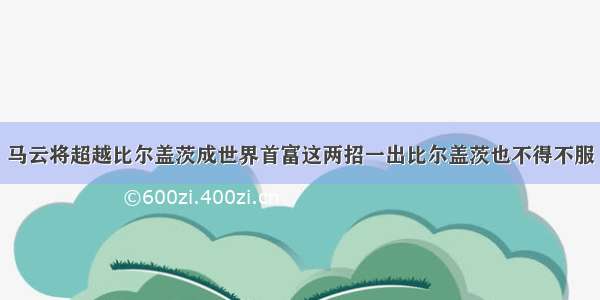 马云将超越比尔盖茨成世界首富这两招一出比尔盖茨也不得不服

©600zi.400zi.cn